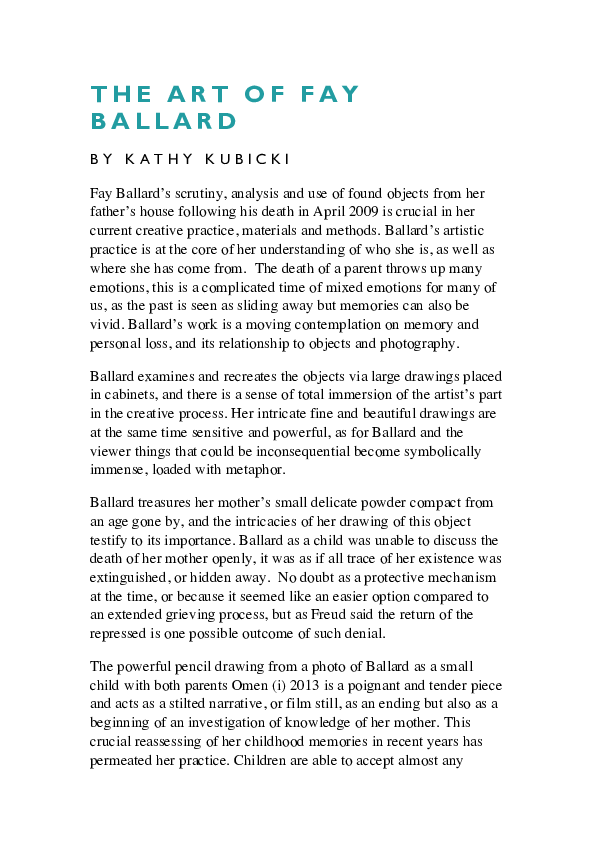 THE ART OF FAY BALLARD

BY KATHY KUBICKI

Fay Ballard's scrutiny, analysis and use of found objects from her father's house following his death in April 2009 is crucial in her current creative practice, materials and methods. Ballard's artistic practice is at the core of her understanding of who she is, as well as where she has come from. The death of a parent throws up many emotions, this is a complicated time of mixed emotions for many of us, as the past is seen as sliding away but memories can also be vivid. Ballard's work is a moving contemplation on memory and personal loss, and its relationship to objects and photography.

Ballard examines and recreates the objects via large drawings placed in cabinets, and there is a sense of total immersion of the artist's part in the creative process. Her intricate fine and beautiful drawings are at the same time sensitive and powerful, as for Ballard and the viewer things that could be inconsequential become symbolically immense, loaded with metaphor.

Ballard treasures her mother's small delicate powder compact from an age gone by, and the intricacies of her drawing of this object testify to its importance. Ballard as a child was unable to discuss the death of her mother openly, it was as if all trace of her existence was extinguished, or hidden away. No doubt as a protective mechanism at the time, or because it seemed like an easier option compared to an extended grieving process, but as Freud said the return of the repressed is one possible outcome of such denial.

The powerful pencil drawing from a photo of Ballard as a small child with both parents Omen (i) 2013 is a poignant and tender piece and acts as a stilted narrative, or film still, as an ending but also as a beginning of an investigation of knowledge of her mother. This crucial reassessing of her childhood memories in recent years has permeated her practice. Children are able to accept almost any